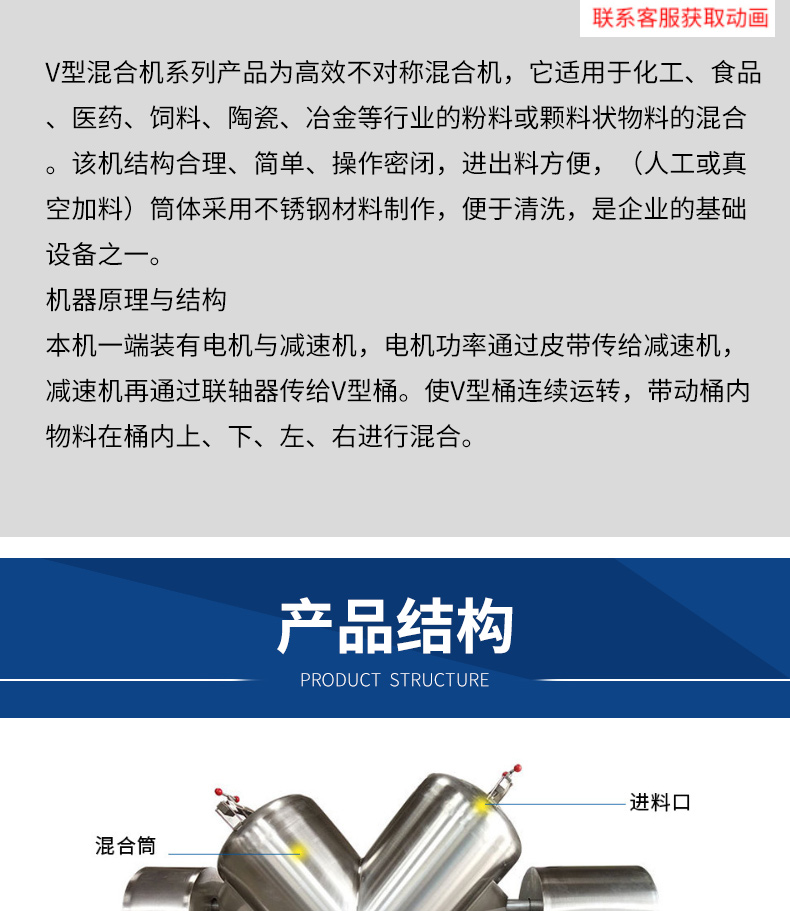 联系客服获取动画

V型混合机系列产品为高效不对称混合机，它适用于化工、食品、医药、饲料、陶瓷、冶金等行业的粉料或颗料状物料的混合。该机结构合理、简单、操作密闭，进出料方便，（人工或真空加料）筒体采用不锈钢材料制作，便于清洗，是企业的基础设备之一。

机器原理与结构

本机一端装有电机与减速机，电机功率通过皮带传给减速机，减速机再通过联轴器传给V型桶。使V型桶连续运转，带动桶内物料在桶内上、下、左、右进行混合。

产品结构

PRODUCT STRUCTURE

进料口

混合筒